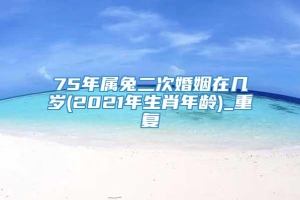 75年属兔二次婚姻在几岁(2021年生肖年龄)_重复